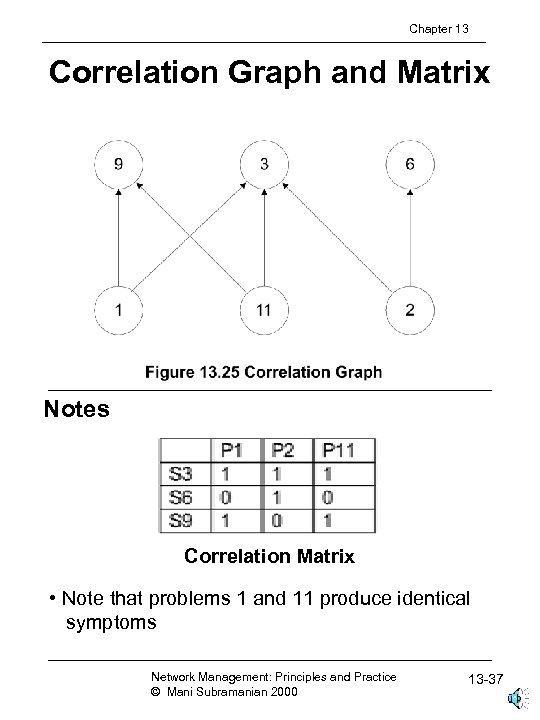 Chapter 13

Correlation Graph and Matrix

9

3

6

1

11

2

Figure 13.25 Correlation Graph

Notes

| | P1 | P2 | P11 |
|---|---|---|---|
| S3 | 1 | 1 | 1 |
| S6 | 0 | 1 | 0 |
| S9 | 1 | 0 | 1 |

Correlation Matrix

• Note that problems 1 and 11 produce identical symptoms

Network Management: Principles and Practice
© Mani Subramanian 2000

13-37